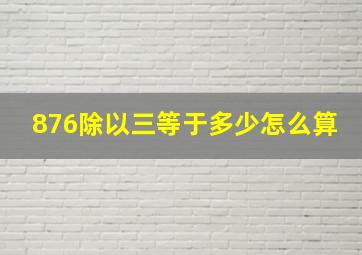 876除以三等于多少怎么算